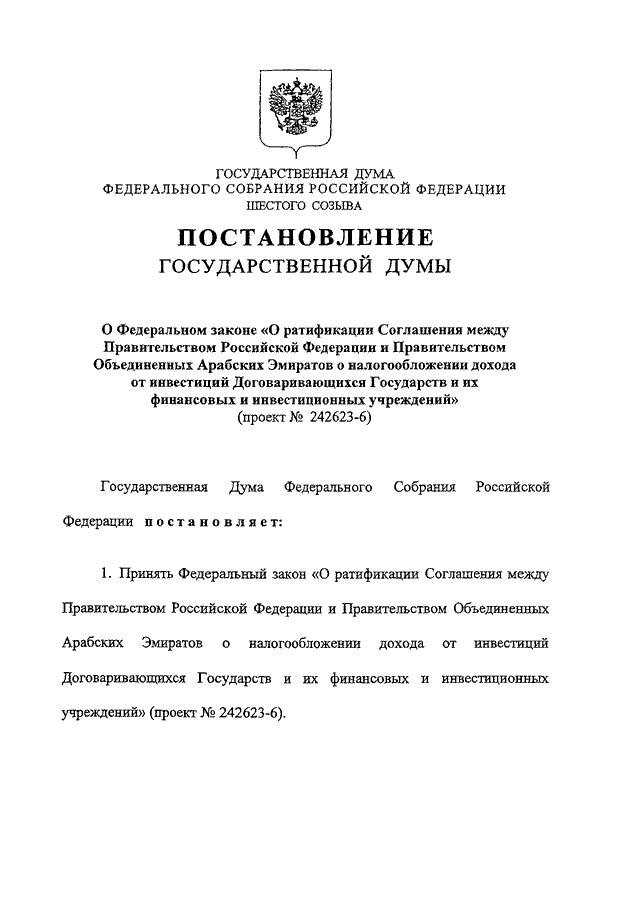 ГОСУДАРСТВЕННАЯ ДУМА
ФЕДЕРАЛЬНОГО СОБРАНИЯ РОССИЙСКОЙ ФЕДЕРАЦИИ
ШЕСТОГО СОЗЫВА

ПОСТАНОВЛЕНИЕ
ГОСУДАРСТВЕННОЙ ДУМЫ

О Федеральном законе «О ратификации Соглашения между Правительством Российской Федерации и Правительством Объединенных Арабских Эмиратов о налогообложении дохода от инвестиций Договаривающихся Государств и их финансовых и инвестиционных учреждений»
(проект № 242623-6)

Государственная Дума Федерального Собрания Российской Федерации постановляет:

1. Принять Федеральный закон «О ратификации Соглашения между Правительством Российской Федерации и Правительством Объединенных Арабских Эмиратов о налогообложении дохода от инвестиций Договаривающихся Государств и их финансовых и инвестиционных учреждений» (проект № 242623-6).